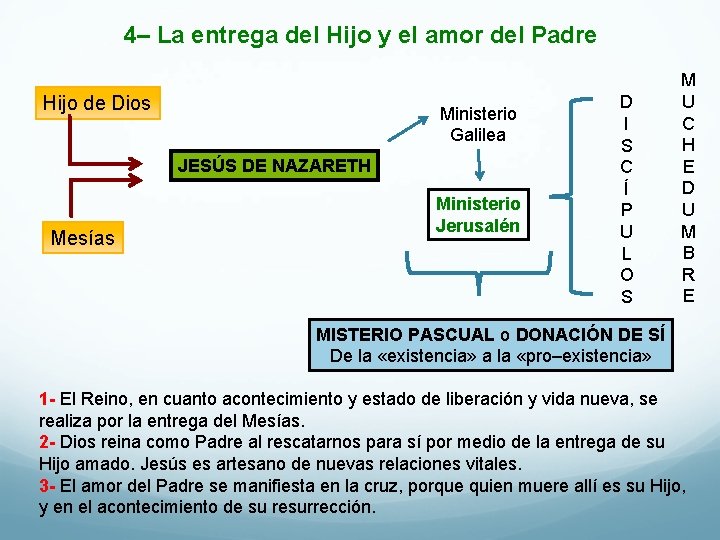 4– La entrega del Hijo y el amor del Padre

Hijo de Dios

Mesías

JESÚS DE NAZARETH

Ministerio Galilea

Ministerio Jerusalén

DISCÍPULOS

MUCHEDUMBRE

MISTERIO PASCUAL o DONACIÓN DE SÍ
De la «existencia» a la «pro–existencia»

1- El Reino, en cuanto acontecimiento y estado de liberación y vida nueva, se realiza por la entrega del Mesías.
2- Dios reina como Padre al rescatarnos para sí por medio de la entrega de su Hijo amado. Jesús es artesano de nuevas relaciones vitales.
3- El amor del Padre se manifiesta en la cruz, porque quien muere allí es su Hijo, y en el acontecimiento de su resurrección.